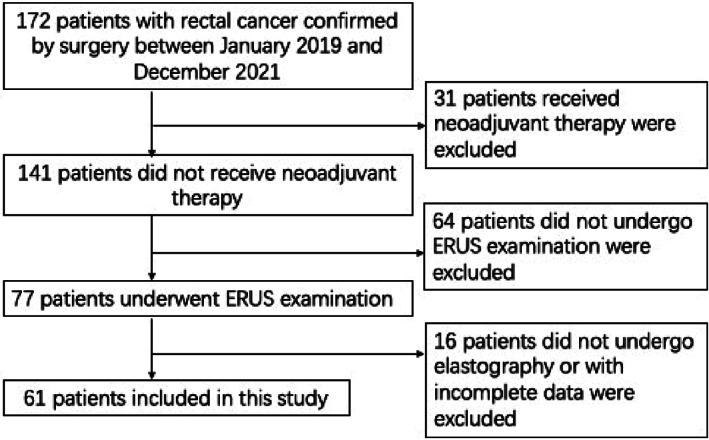 172 patients with rectal cancer confirmed by surgery between January 2019 and December 2021

31 patients received neoadjuvant therapy were excluded

141 patients did not receive neoadjuvant therapy

64 patients did not undergo ERUS examination were excluded

77 patients underwent ERUS examination

16 patients did not undergo elastography or with incomplete data were excluded

61 patients included in this study